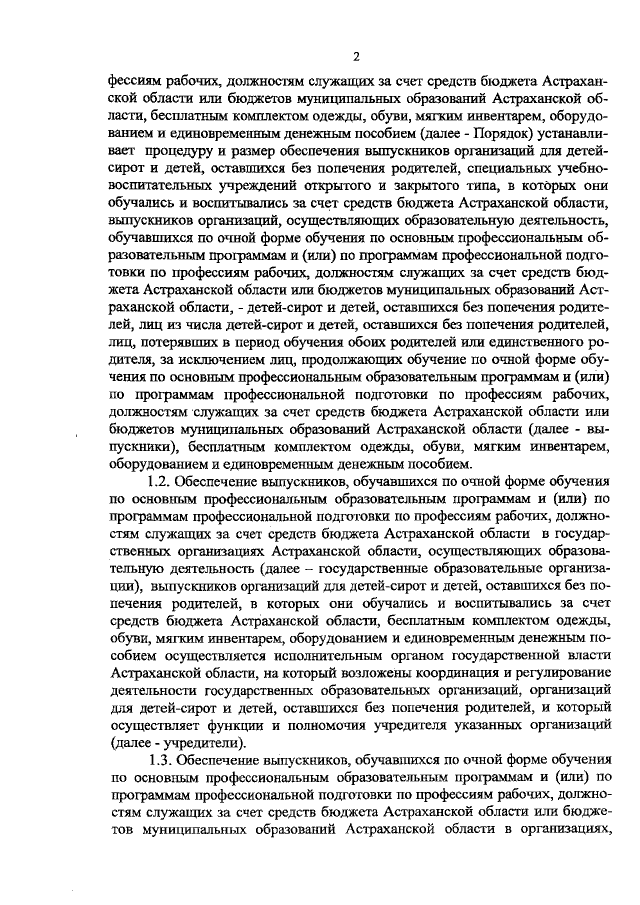 2

фессиям рабочих, должностям служащих за счет средств бюджета Астраханской области или бюджетов муниципальных образований Астраханской области, бесплатным комплектом одежды, обуви, мягким инвентарем, оборудованием и единовременным денежным пособием (далее - Порядок) устанавливает процедуру и размер обеспечения выпускников организаций для детей-сирот и детей, оставшихся без попечения родителей, специальных учебно-воспитательных учреждений открытого и закрытого типа, в которых они обучались и воспитывались за счет средств бюджета Астраханской области, выпускников организаций, осуществляющих образовательную деятельность, обучавшихся по очной форме обучения по основным профессиональным образовательным программам и (или) по программам профессиональной подготовки по профессиям рабочих, должностям служащих за счет средств бюджета Астраханской области или бюджетов муниципальных образований Астраханской области, - детей-сирот и детей, оставшихся без попечения родителей, лиц из числа детей-сирот и детей, оставшихся без попечения родителей, лиц, потерявших в период обучения обоих родителей или единственного родителя, за исключением лиц, продолжающих обучение по очной форме обучения по основным профессиональным образовательным программам и (или) по программам профессиональной подготовки по профессиям рабочих, должностям служащих за счет средств бюджета Астраханской области или бюджетов муниципальных образований Астраханской области (далее - выпускники), бесплатным комплектом одежды, обуви, мягким инвентарем, оборудованием и единовременным денежным пособием.

1.2. Обеспечение выпускников, обучавшихся по очной форме обучения по основным профессиональным образовательным программам и (или) по программам профессиональной подготовки по профессиям рабочих, должностям служащих за счет средств бюджета Астраханской области в государственных организациях Астраханской области, осуществляющих образовательную деятельность (далее – государственные образовательные организации), выпускников организаций для детей-сирот и детей, оставшихся без попечения родителей, в которых они обучались и воспитывались за счет средств бюджета Астраханской области, бесплатным комплектом одежды, обуви, мягким инвентарем, оборудованием и единовременным денежным пособием осуществляется исполнительным органом государственной власти Астраханской области, на который возложены координация и регулирование деятельности государственных образовательных организаций, организаций для детей-сирот и детей, оставшихся без попечения родителей, и который осуществляет функции и полномочия учредителя указанных организаций (далее - учредители).

1.3. Обеспечение выпускников, обучавшихся по очной форме обучения по основным профессиональным образовательным программам и (или) по программам профессиональной подготовки по профессиям рабочих, должностям служащих за счет средств бюджета Астраханской области или бюджетов муниципальных образований Астраханской области в организациях,